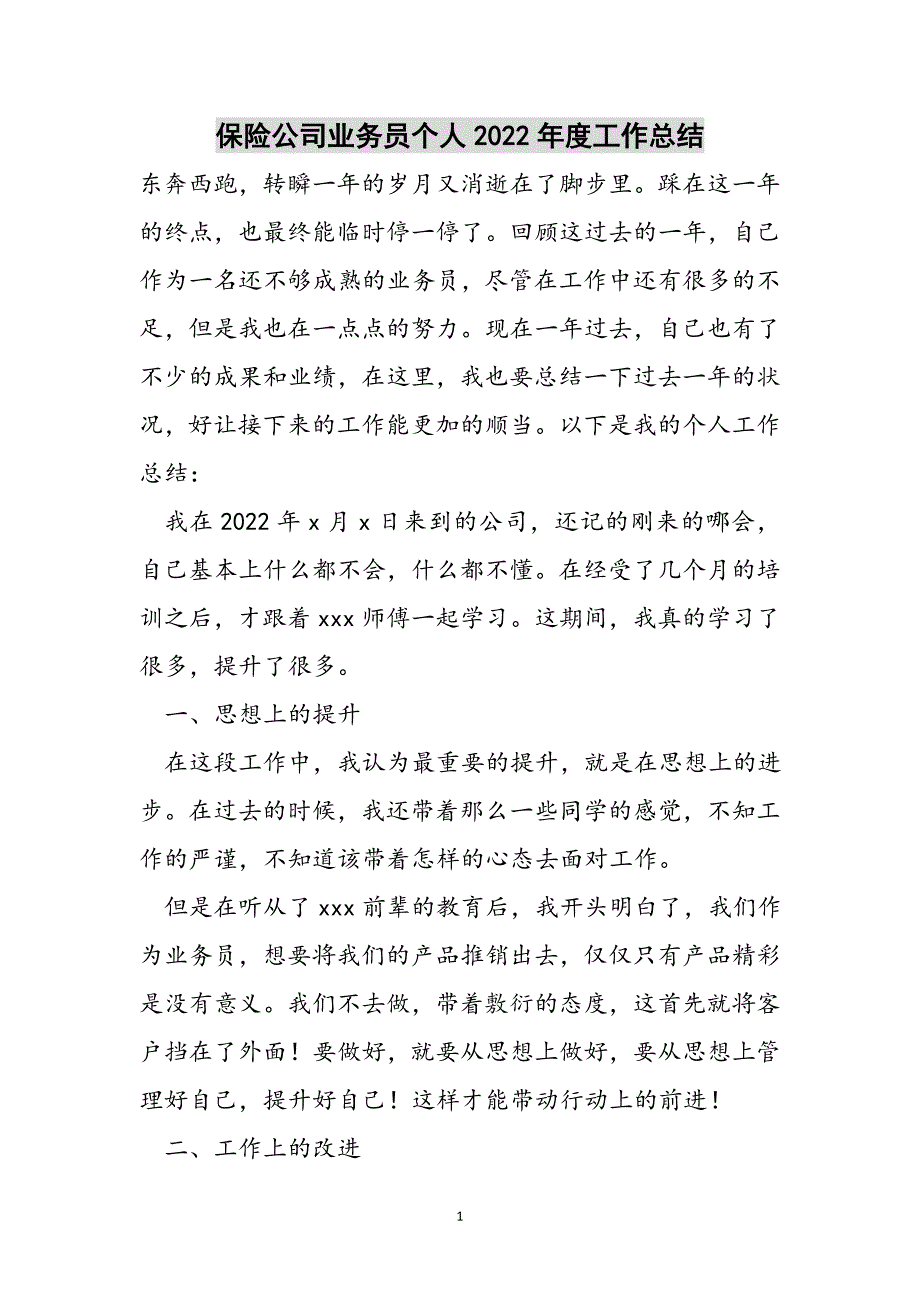 保险公司业务员个人2022年度工作总结

东奔西跑，转瞬一年的岁月又消逝在了脚步里。踩在这一年的终点，也最终能临时停一停了。回顾这过去的一年，自己作为一名还不够成熟的业务员，尽管在工作中还有很多的不足，但是我也在一点点的努力。现在一年过去，自己也有了不少的成果和业绩，在这里，我也要总结一下过去一年的状况，好让接下来的工作能更加的顺当。以下是我的个人工作总结：

我在2022年x月x日来到的公司，还记的刚来的哪会，自己基本上什么都不会，什么都不懂。在经受了几个月的培训之后，才跟着xxx师傅一起学习。这期间，我真的学习了很多，提升了很多。

一、思想上的提升

在这段工作中，我认为最重要的提升，就是在思想上的进步。在过去的时候，我还带着那么一些同学的感觉，不知工作的严谨，不知道该带着怎样的心态去面对工作。

但是在听从了xxx前辈的教育后，我开头明白了，我们作为业务员，想要将我们的产品推销出去，仅仅只有产品精彩是没有意义。我们不去做，带着敷衍的态度，这首先就将客户挡在了外面！要做好，就要从思想上做好，要从思想上管理好自己，提升好自己！这样才能带动行动上的前进！

二、工作上的改进

1